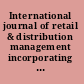 International journal of retail & distribution management incorporating ...